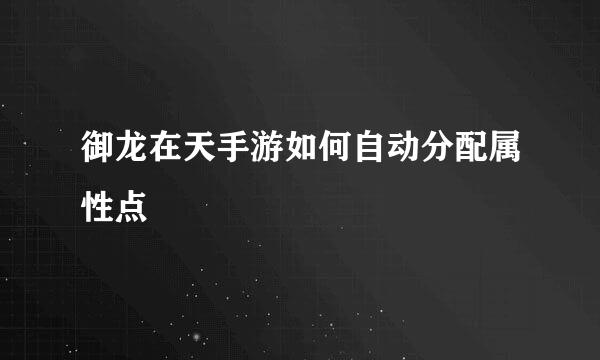 御龙在天手游如何自动分配属性点